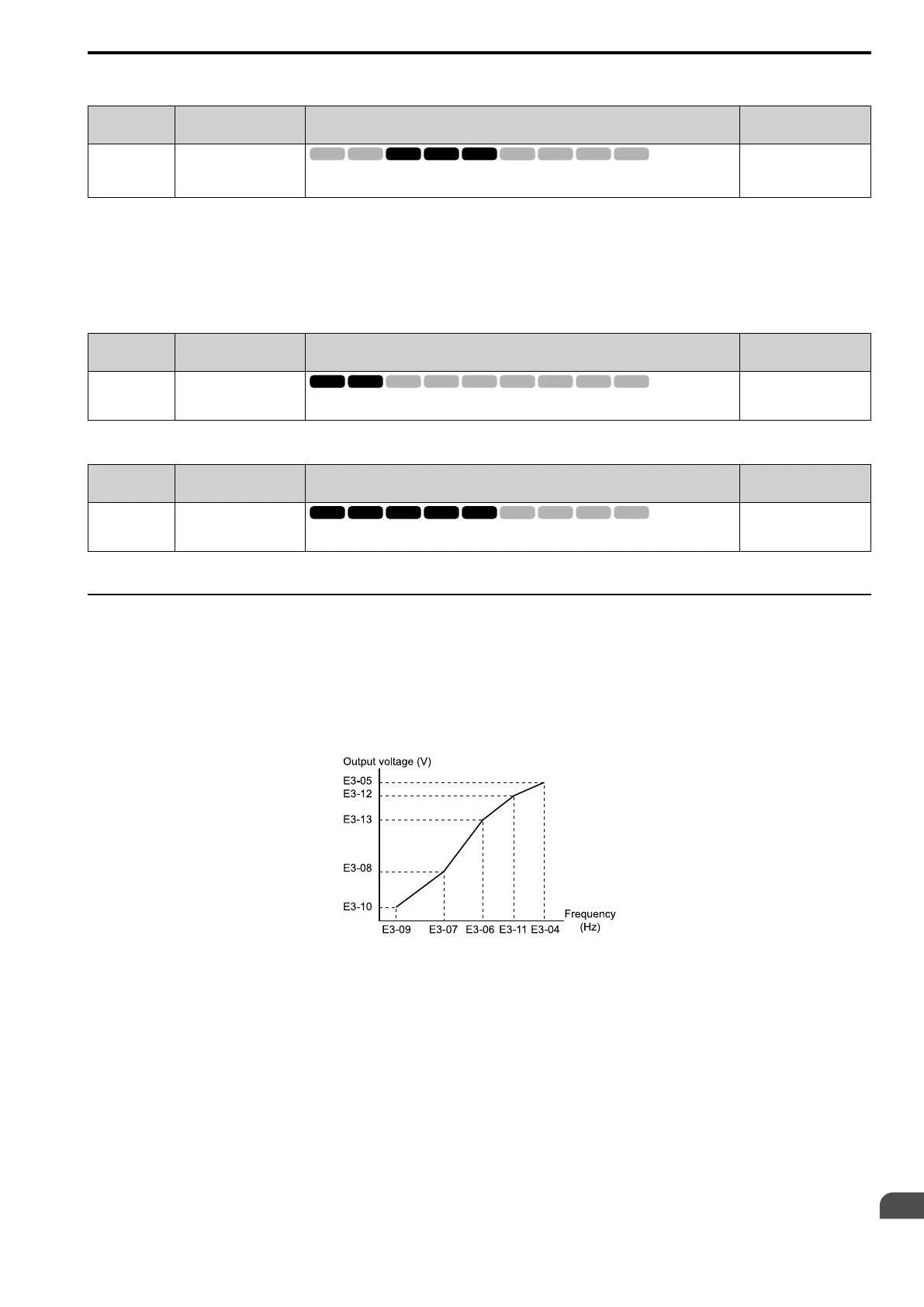 Output voltage (V)

E3-05

E3-12

E3-13

E3-08

E3-10

E3-09 E3-07 E3-06 E3-11 E3-04

Frequency (Hz)